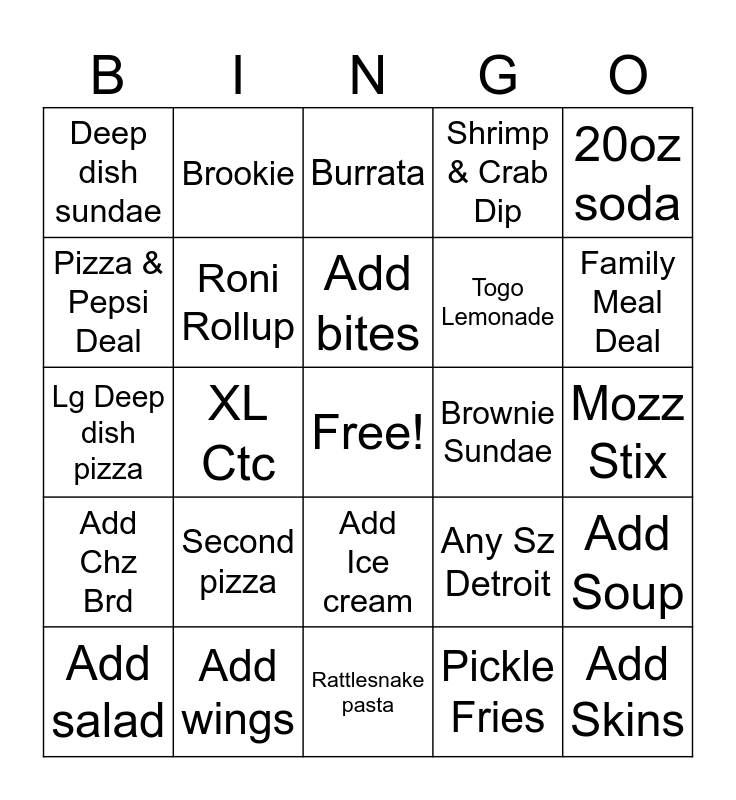 | B | I | N | G | O |
|---|---|---|---|---|
| Deep dish sundae | Brookie | Burrata | Shrimp & Crab Dip | 20oz soda |
| Pizza & Pepsi Deal | Roni Rollup | Add bites | Togo Lemonade | Family Meal Deal |
| Lg Deep dish pizza | XL Ctc | Free! | Brownie Sundae | Mozz Stix |
| Add Chz Brd | Second pizza | Add Ice cream | Any Sz Detroit | Add Soup |
| Add salad | Add wings | Rattlesnake pasta | Pickle Fries | Add Skins |